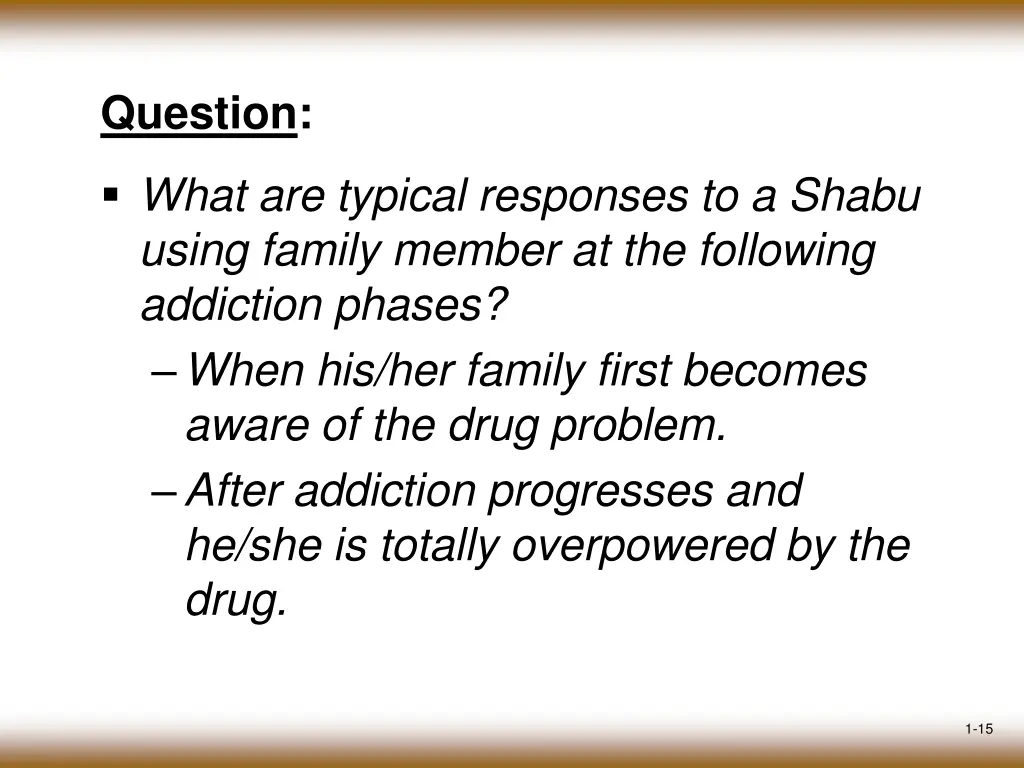 Question:

▪ What are typical responses to a Shabu using family member at the following addiction phases?

– When his/her family first becomes aware of the drug problem.

– After addiction progresses and he/she is totally overpowered by the drug.

1-15